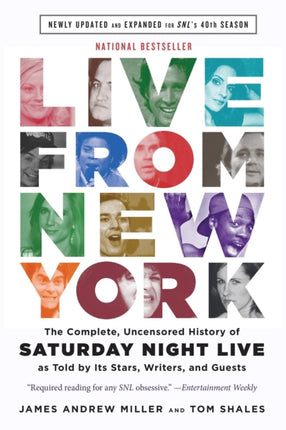 NEWLY UPDATED AND EXPANDED FOR SNL's 40th SEASON

NATIONAL BESTSELLER

LIVE FROM NEW YORK

The Complete, Uncensored History of
SATURDAY NIGHT LIVE
as Told by Its Stars, Writers, and Guests

"Required reading for any SNL obsessive." —Entertainment Weekly

JAMES ANDREW MILLER AND TOM SHALES